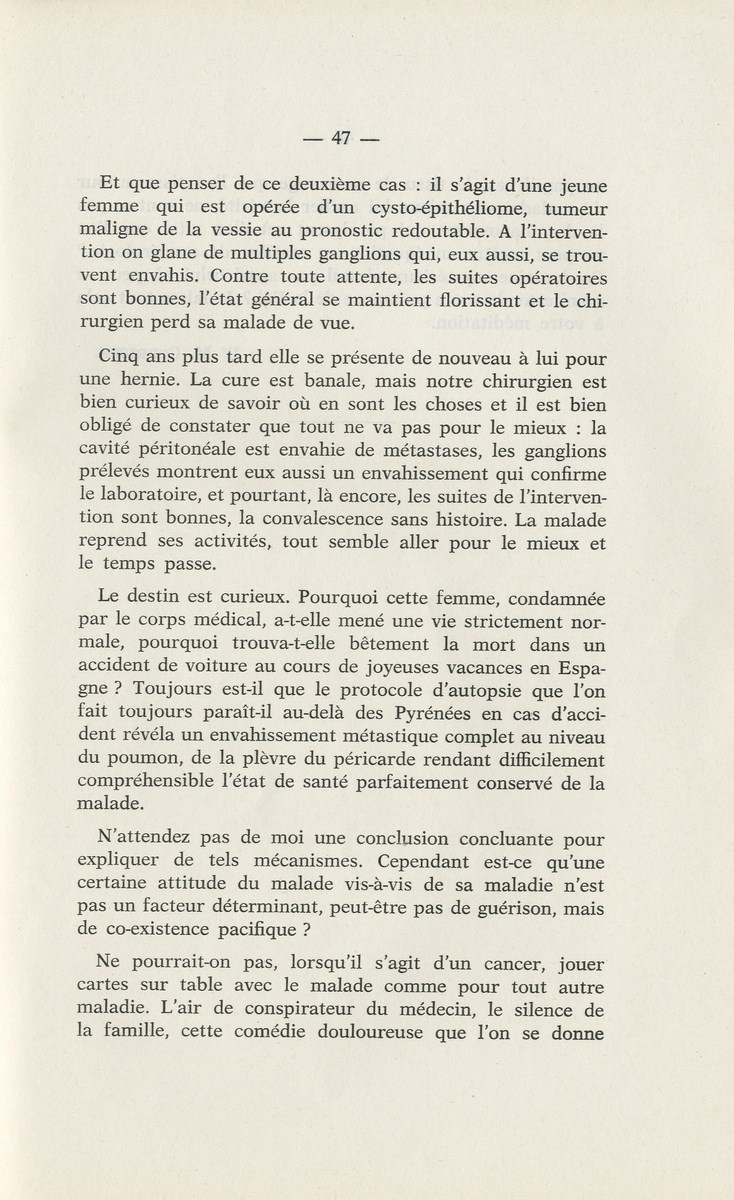 — 47 —

Et que penser de ce deuxième cas : il s'agit d'une jeune femme qui est opérée d'un cysto-épithéliome, tumeur maligne de la vessie au pronostic redoutable. A l'intervention on glane de multiples ganglions qui, eux aussi, se trouvent envahis. Contre toute attente, les suites opératoires sont bonnes, l'état général se maintient florissant et le chirurgien perd sa malade de vue.

Cinq ans plus tard elle se présente de nouveau à lui pour une hernie. La cure est banale, mais notre chirurgien est bien curieux de savoir où en sont les choses et il est bien obligé de constater que tout ne va pas pour le mieux : la cavité péritonéale est envahie de métastases, les ganglions prélevés montrent eux aussi un envahissement qui confirme le laboratoire, et pourtant, là encore, les suites de l'intervention sont bonnes, la convalescence sans histoire. La malade reprend ses activités, tout semble aller pour le mieux et le temps passe.

Le destin est curieux. Pourquoi cette femme, condamnée par le corps médical, a-t-elle mené une vie strictement normale, pourquoi trouva-t-elle bêtement la mort dans un accident de voiture au cours de joyeuses vacances en Espagne ? Toujours est-il que le protocole d'autopsie que l'on fait toujours paraît-il au-delà des Pyrénées en cas d'accident révéla un envahissement métastique complet au niveau du poumon, de la plèvre du péricarde rendant difficilement compréhensible l'état de santé parfaitement conservé de la malade.

N'attendez pas de moi une conclusion concluante pour expliquer de tels mécanismes. Cependant est-ce qu'une certaine attitude du malade vis-à-vis de sa maladie n'est pas un facteur déterminant, peut-être pas de guérison, mais de co-existence pacifique ?

Ne pourrait-on pas, lorsqu'il s'agit d'un cancer, jouer cartes sur table avec le malade comme pour tout autre maladie. L'air de conspirateur du médecin, le silence de la famille, cette comédie douloureuse que l'on se donne